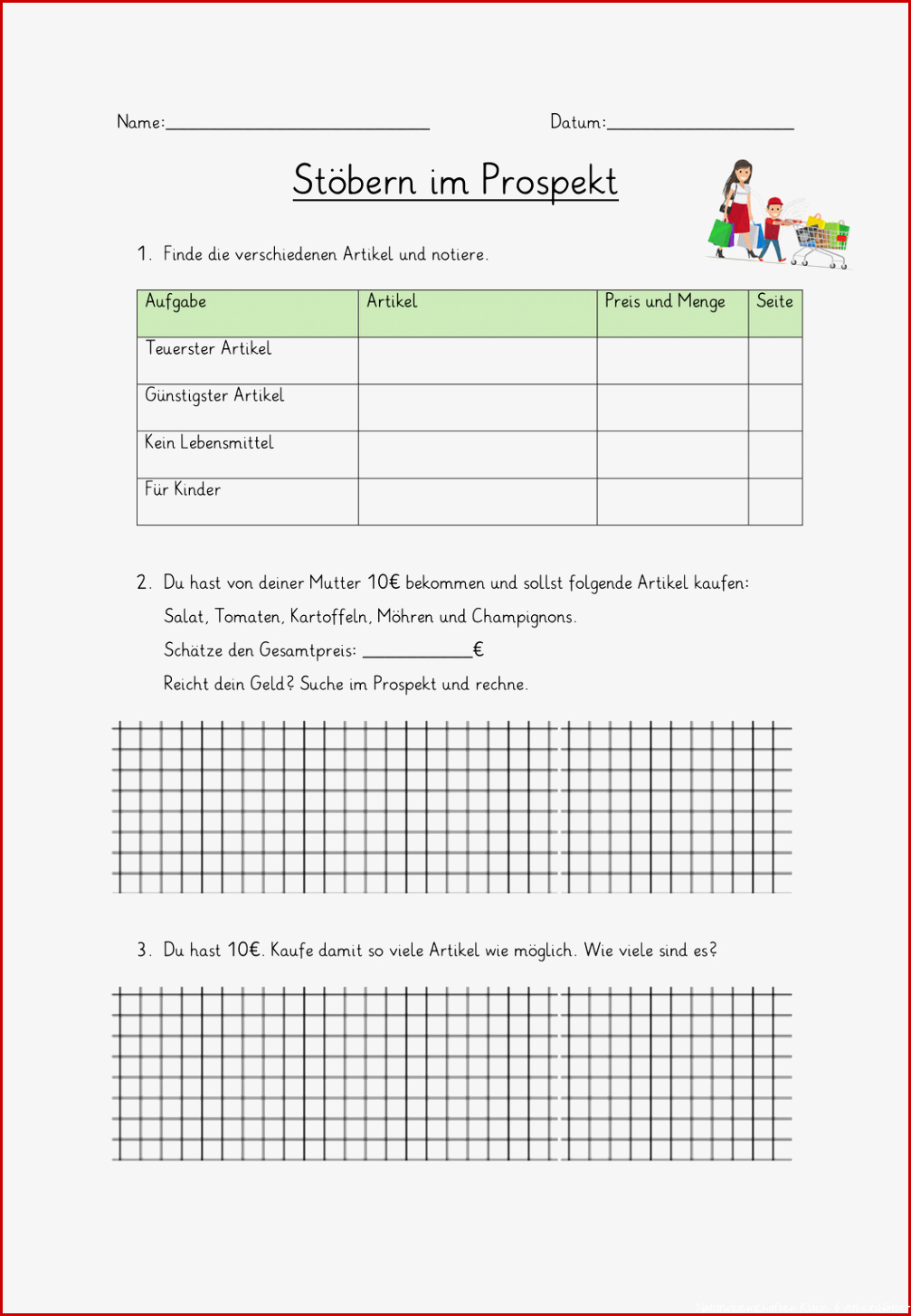 Name:____ Datum:____

Stöbern im Prospekt

1. Finde die verschiedenen Artikel und notiere.

| Aufgabe | Artikel | Preis und Menge | Seite |
|---|---|---|---|
| Teuerster Artikel | | | |
| Günstigster Artikel | | | |
| Kein Lebensmittel | | | |
| Für Kinder | | | |

2. Du hast von deiner Mutter 10€ bekommen und sollst folgende Artikel kaufen:

Salat, Tomaten, Kartoffeln, Möhren und Champignons.

Schätze den Gesamtpreis: ____€

Reicht dein Geld? Suche im Prospekt und rechne.

3. Du hast 10€. Kaufe damit so viele Artikel wie möglich. Wie viele sind es?